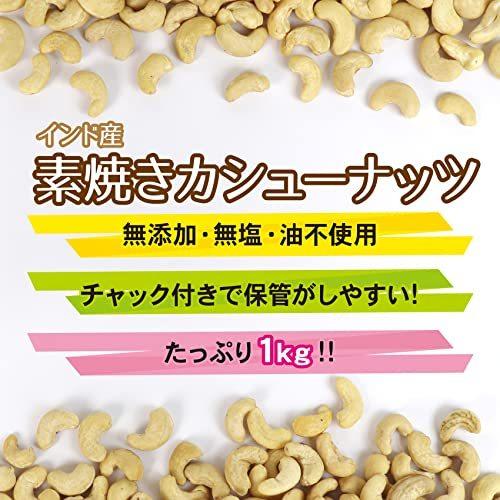 インド産
素焼きカシューナッツ

無添加・無塩・油不使用

チャック付きで保管がしやすい!

たっぷり1kg!!